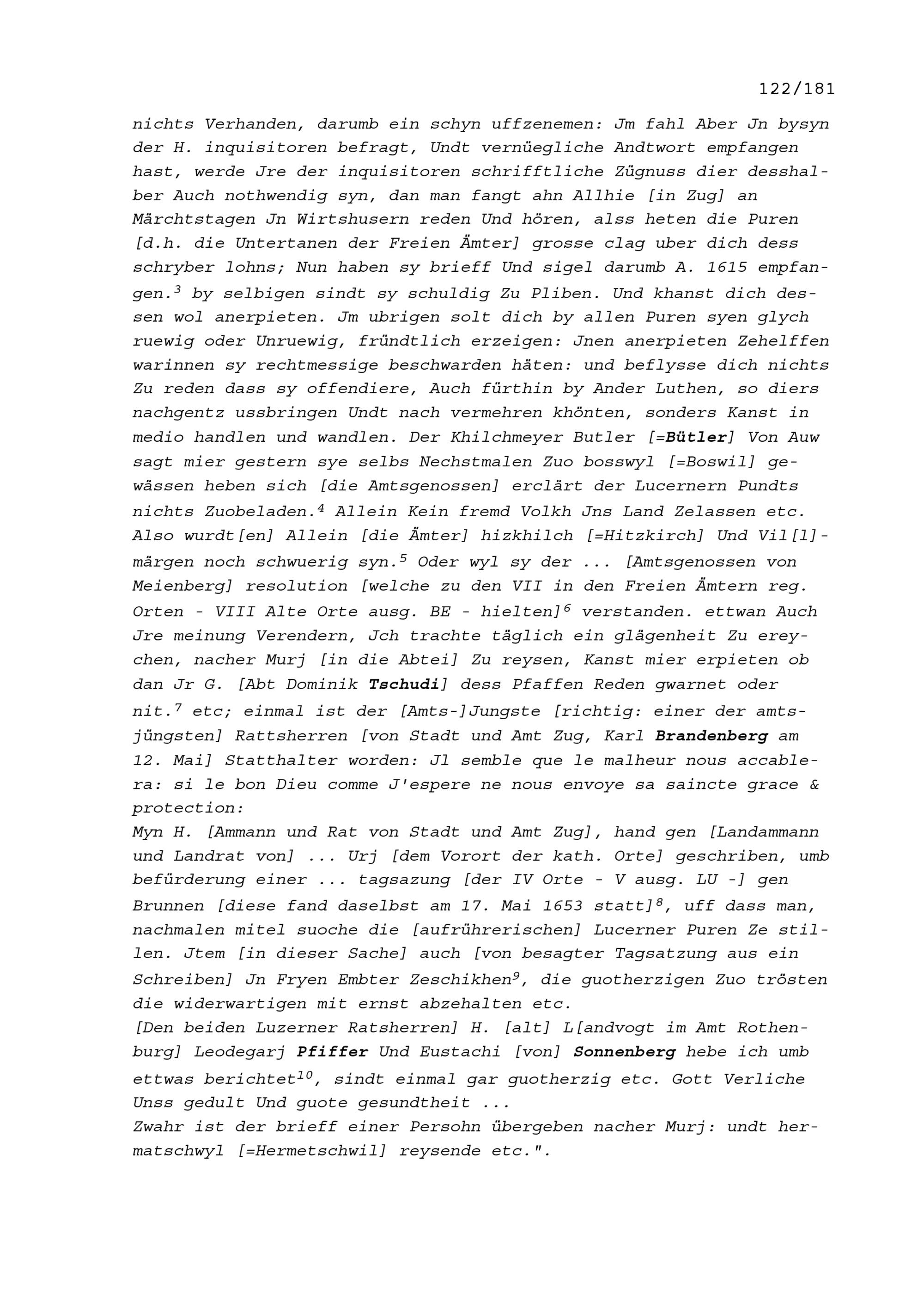 122/181

nichts Verhanden, darumb ein schyn uffzenemen: Jm fahl Aber Jn bysyn der H. inquisitoren befragt, Undt vernüegliche Andtwort empfangen hast, werde Jre der inquisitoren schrifftliche Zügnuss dier desshalber Auch nothwendig syn, dan man fangt ahn Allhie [in Zug] an Märchtstagen Jn Wirtshusern reden Und hören, alss heten die Puren [d.h. die Untertanen der Freien Ämter] grosse clag uber dich dess schryber lohns; Nun haben sy brieff Und sigel darumb A. 1615 empfangen.$^{3}$ by selbigen sindt sy schuldig Zu Pliben. Und khanst dich dessen wol anerpieten. Jm ubrigen solt dich by allen Puren syen glych ruewig oder Unruewig, fründtlich erzeigen: Jnen anerpieten Zehelffen warinnen sy rechtmessige beschwarden häten: und beflysse dich nichts Zu reden dass sy offendiere, Auch fürthin by Ander Luthen, so diers nachgentz ussbringen Undt nach vermehren khönten, sonders Kanst in medio handlen und wandlen. Der Khilchmeyer Butler [=Bütler] Von Auw sagt mier gestern sye selbs Nechstmalen Zuo bosswyl [=Boswil] gewässen heben sich [die Amtsgenossen] erclärt der Lucernern Pundts nichts Zuobeladen.$^{4}$ Allein Kein fremd Volkh Jns Land Zelassen etc. Also wurdt[en] Allein [die Ämter] hizkhilch [=Hitzkirch] Und Vil[l]märgen noch schwuerig syn.$^{5}$ Oder wyl sy der ... [Amtsgenossen von Meienberg] resolution [welche zu den VII in den Freien Ämtern reg. Orten - VIII Alte Orte ausg. BE - hielten]$^{6}$ verstanden. ettwan Auch Jre meinung Verendern, Jch trachte täglich ein glägenheit Zu ereychen, nacher Murj [in die Abtei] Zu reysen, Kanst mier erpieten ob dan Jr G. [Abt Dominik Tschudi] dess Pfaffen Reden gwarnet oder nit.$^{7}$ etc; einmal ist der [Amts-]Jungste [richtig: einer der amtsjüngsten] Rattsherren [von Stadt und Amt Zug, Karl Brandenberg am 12. Mai] Statthalter worden: Jl semble que le malheur nous accablera: si le bon Dieu comme J'espere ne nous envoye sa saincte grace & protection:

Myn H. [Ammann und Rat von Stadt und Amt Zug], hand gen [Landammann und Landrat von] ... Urj [dem Vorort der kath. Orte] geschriben, umb befürderung einer ... tagsazung [der IV Orte - V ausg. LU -] gen Brunnen [diese fand daselbst am 17. Mai 1653 statt]$^{8}$, uff dass man, nachmalen mitel suoche die [aufrührerischen] Lucerner Puren Ze stillen. Jtem [in dieser Sache] auch [von besagter Tagsatzung aus ein Schreiben] Jn Fryen Embter Zeschikhen$^{9}$, die guotherzigen Zuo trösten die widerwartigen mit ernst abzehalten etc.

[Den beiden Luzerner Ratsherren] H. [alt] L[andvogt im Amt Rothenburg] Leodegarj Pfiffer Und Eustachi [von] Sonnenberg hebe ich umb ettwas berichtet$^{10}$, sindt einmal gar guotherzig etc. Gott Verliche Unss gedult Und guote gesundtheit ...

Zwahr ist der brieff einer Persohn übergeben nacher Murj: undt hermatschwyl [=Hermetschwil] reysende etc.".